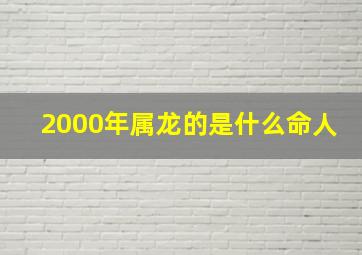 2000年属龙的是什么命人